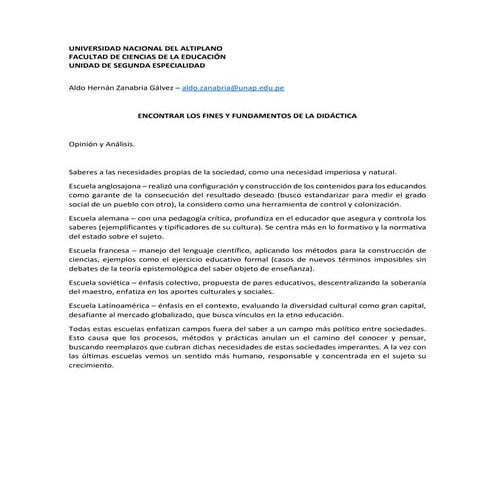 UNIVERSIDAD NACIONAL DEL ALTIPLANO
FACULTAD DE CIENCIAS DE LA EDUCACIÓN
UNIDAD DE SEGUNDA ESPECIALIDAD

Aldo Hernán Zanabria Gálvez – aldo.zanabria@unap.edu.pe

ENCONTRAR LOS FINES Y FUNDAMENTOS DE LA DIDÁCTICA

Opinión y Análisis.

Saberes a las necesidades propias de la sociedad, como una necesidad imperiosa y natural.

Escuela anglosajona – realizó una configuración y construcción de los contenidos para los educandos como garante de la consecución del resultado deseado (busco estandarizar para medir el grado social de un pueblo con otro), la considero como una herramienta de control y colonización.

Escuela alemana – con una pedagogía crítica, profundiza en el educador que asegura y controla los saberes (ejemplificantes y tipificadores de su cultura). Se centra más en lo formativo y la normativa del estado sobre el sujeto.

Escuela francesa – manejo del lenguaje científico, aplicando los métodos para la construcción de ciencias, ejemplos como el ejercicio educativo formal (casos de nuevos términos imposibles sin debates de la teoría epistemológica del saber objeto de enseñanza).

Escuela soviética – énfasis colectivo, propuesta de pares educativos, descentralizando la soberanía del maestro, enfatiza en los aportes culturales y sociales.

Escuela Latinoamérica – énfasis en el contexto, evaluando la diversidad cultural como gran capital, desafiante al mercado globalizado, que busca vínculos en la etno educación.

Todas estas escuelas enfatizan campos fuera del saber a un campo más político entre sociedades. Esto causa que los procesos, métodos y prácticas anulan un el camino del conocer y pensar, buscando reemplazos que cubran dichas necesidades de estas sociedades imperantes. A la vez con las últimas escuelas vemos un sentido más humano, responsable y concentrada en el sujeto su crecimiento.